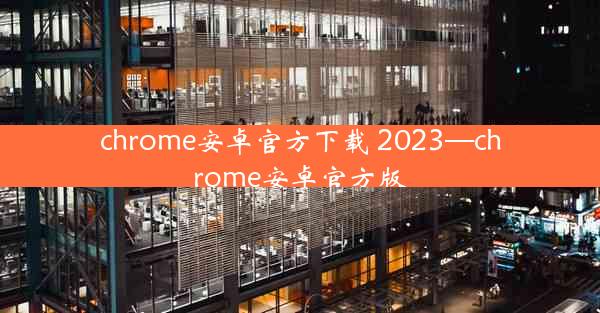 chrome安卓官方下载 2023—chrome安卓官方版